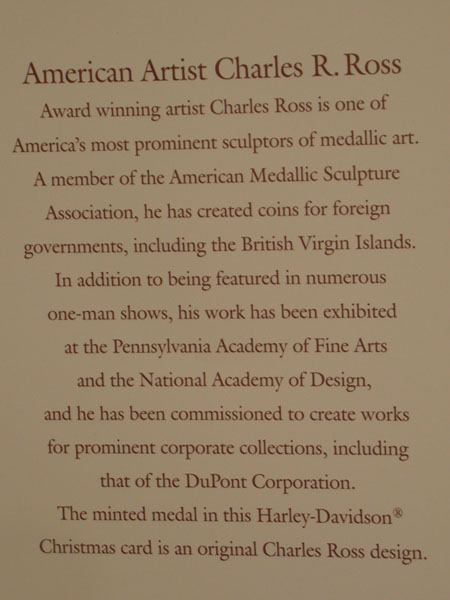 American Artist Charles R. Ross

Award winning artist Charles Ross is one of America's most prominent sculptors of medallic art. A member of the American Medallic Sculpture Association, he has created coins for foreign governments, including the British Virgin Islands. In addition to being featured in numerous one-man shows, his work has been exhibited at the Pennsylvania Academy of Fine Arts and the National Academy of Design, and he has been commissioned to create works for prominent corporate collections, including that of the DuPont Corporation.

The minted medal in this Harley-Davidson® Christmas card is an original Charles Ross design.